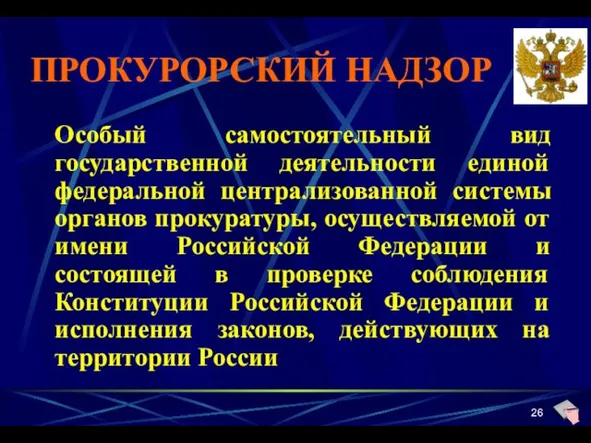 ПРОКУРОРСКИЙ НАДЗОР

Особый самостоятельный вид государственной деятельности единой федеральной централизованной системы органов прокуратуры, осуществляемой от имени Российской Федерации и состоящей в проверке соблюдения Конституции Российской Федерации и исполнения законов, действующих на территории России

26